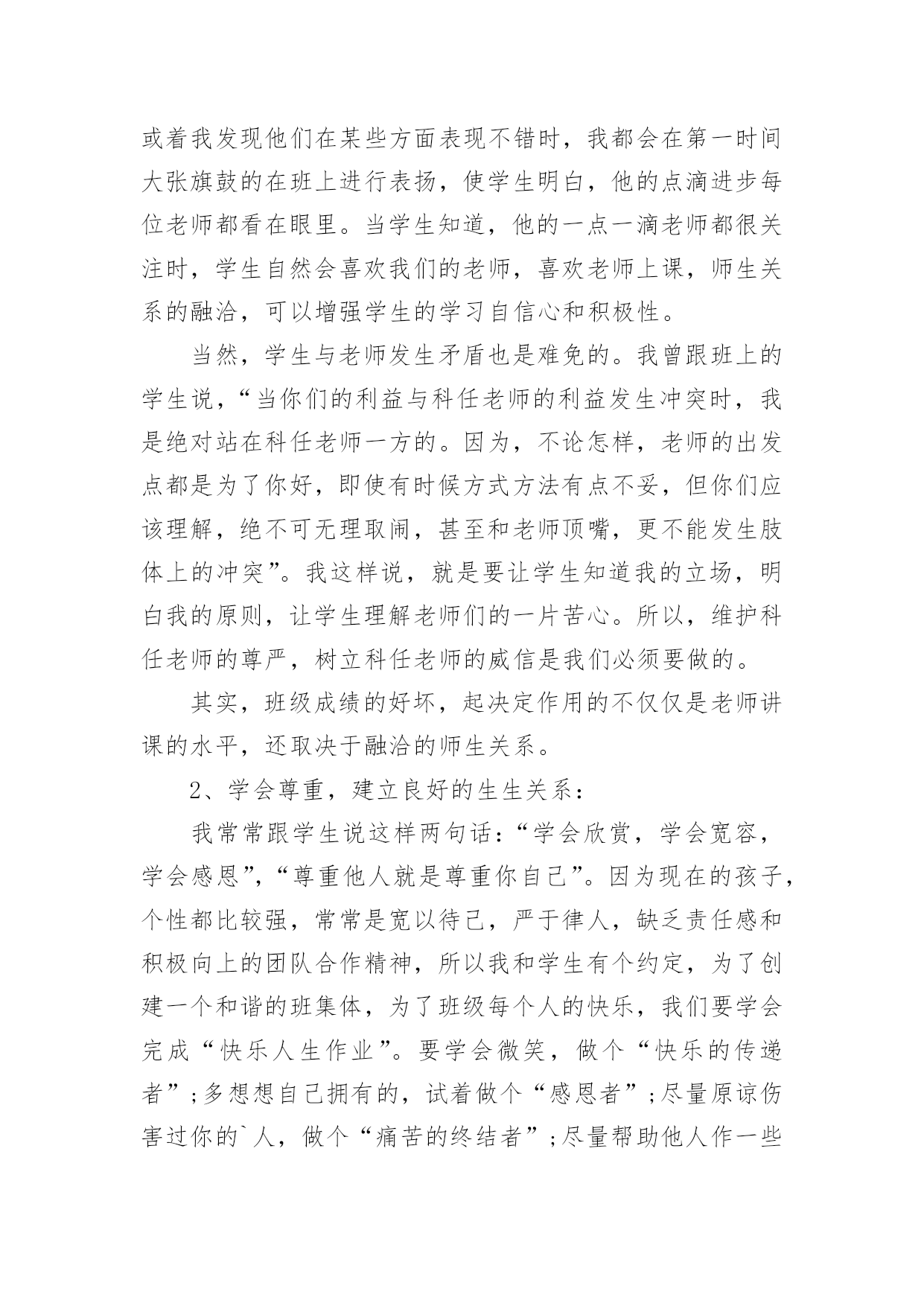 或着我发现他们在某些方面表现不错时，我都会在第一时间大张旗鼓的在班上进行表扬，使学生明白，他的点滴进步每位老师都看在眼里。当学生知道，他的一点一滴老师都很关注时，学生自然会喜欢我们的老师，喜欢老师上课，师生关系的融洽，可以增强学生的学习自信心和积极性。

当然，学生与老师发生矛盾也是难免的。我曾跟班上的学生说，“当你们的利益与科任老师的利益发生冲突时，我是绝对站在科任老师一方的。因为，不论怎样，老师的出发点都是为了你好，即使有时候方式方法有点不妥，但你们应该理解，绝不可无理取闹，甚至和老师顶嘴，更不能发生肢体上的冲突”。我这样说，就是要让学生知道我的立场，明白我的原则，让学生理解老师们的一片苦心。所以，维护科任老师的尊严，树立科任老师的威信是我们必须要做的。

其实，班级成绩的好坏，起决定作用的不仅仅是老师讲课的水平，还取决于融洽的师生关系。

2、学会尊重，建立良好的生生关系：

我常常跟学生说这样两句话：“学会欣赏，学会宽容，学会感恩”，“尊重他人就是尊重你自己”。因为现在的孩子，个性都比较强，常常是宽以待己，严于律人，缺乏责任感和积极向上的团队合作精神，所以我和学生有个约定，为了创建一个和谐的班集体，为了班级每个人的快乐，我们要学会完成“快乐人生作业”。要学会微笑，做个“快乐的传递者”；多想想自己拥有的，试着做个“感恩者”；尽量原谅伤害过你的`人，做个“痛苦的终结者”；尽量帮助他人作一些